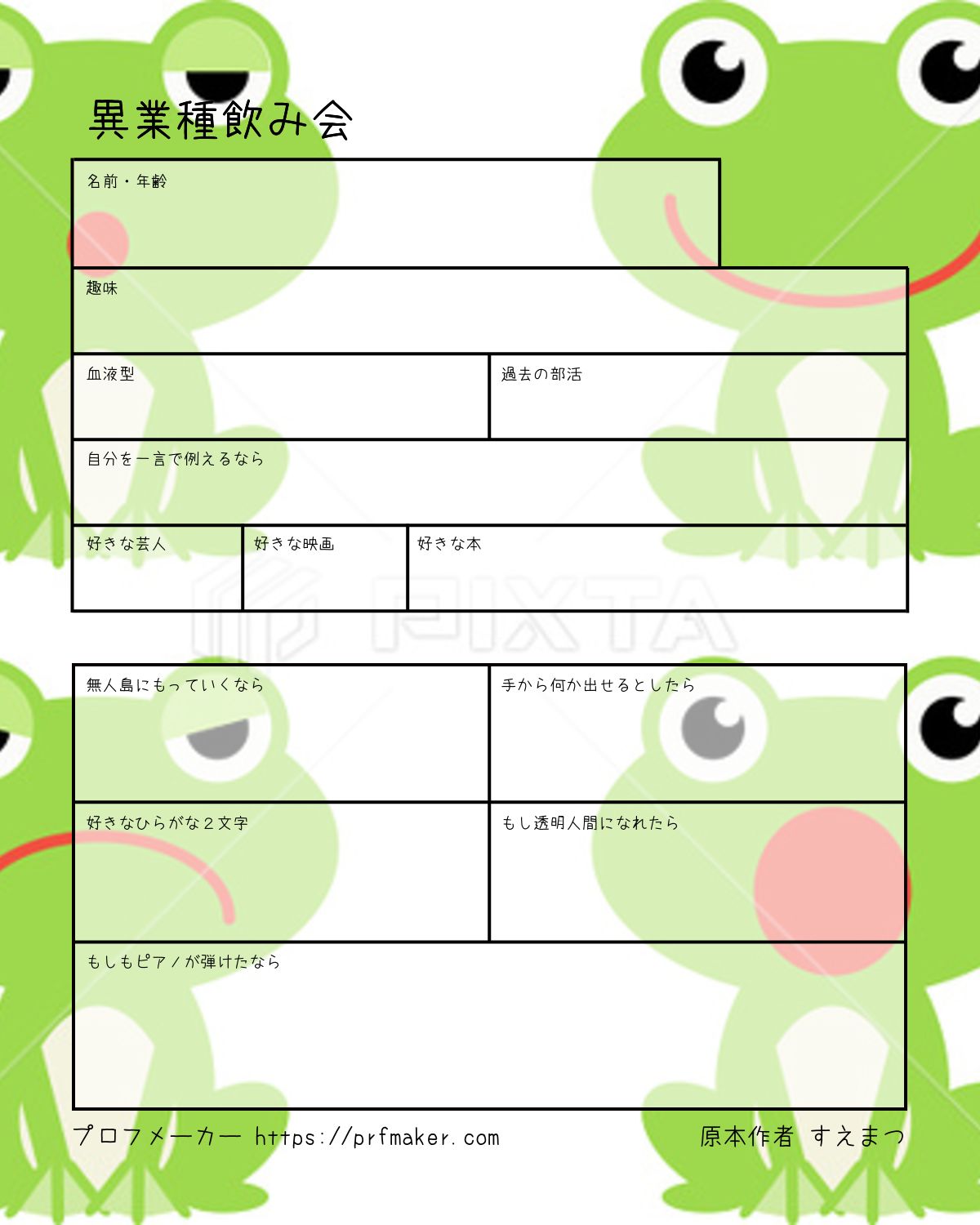 異業種飲み会

名前・年齢

趣味

血液型

過去の部活

自分を一言で例えるなら

好きな芸人

好きな映画

好きな本

無人島にもっていくなら

手から何か出せるとしたら

好きなひらがな２文字

もし透明人間になれたら

もしもピアノが弾けたなら

プロフメーカー https://prfmaker.com

原本作者 すえまつ

PIXTA